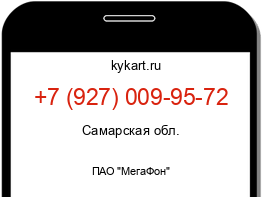 kykart.ru

+7 (927) 009-95-72

Самарская обл.

ПАО "МегаФон"